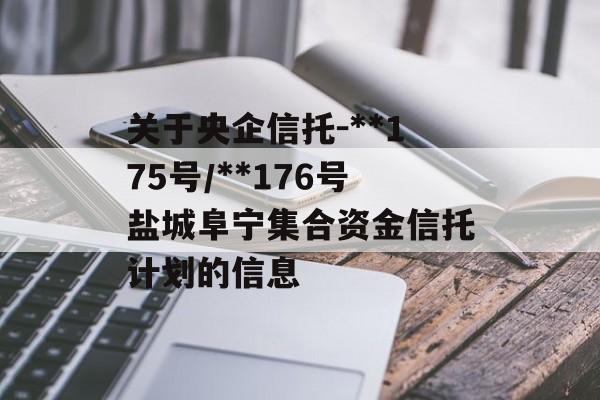 关于央企信托-**175号/**176号盐城阜宁集合资金信托计划的信息